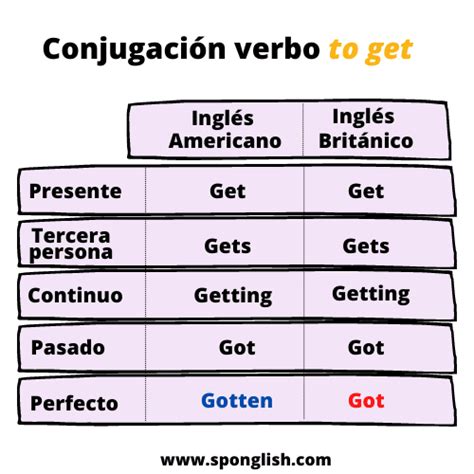 Conjugación verbo to get

| | Inglés Americano | Inglés Británico |
|---|---|---|
| Presente | Get | Get |
| Tercera persona | Gets | Gets |
| Continuo | Getting | Getting |
| Pasado | Got | Got |
| Perfecto | Gotten | Got |

www.sponglish.com